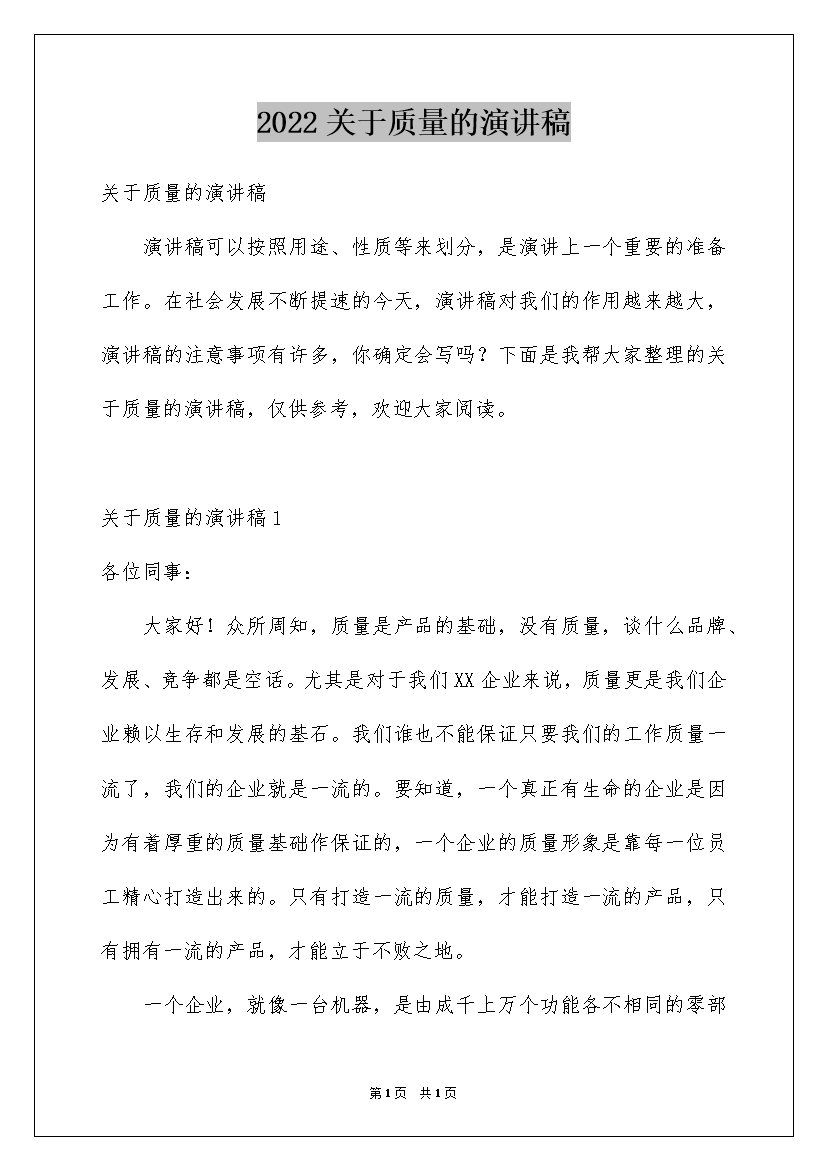 2022关于质量的演讲稿

关于质量的演讲稿

演讲稿可以按照用途、性质等来划分，是演讲上一个重要的准备工作。在社会发展不断提速的今天，演讲稿对我们的作用越来越大，演讲稿的注意事项有许多，你确定会写吗？下面是我帮大家整理的关于质量的演讲稿，仅供参考，欢迎大家阅读。

关于质量的演讲稿1

各位同事：

大家好！众所周知，质量是产品的基础，没有质量，谈什么品牌、发展、竞争都是空话。尤其是对于我们XX企业来说，质量更是我们企业赖以生存和发展的基石。我们谁也不能保证只要我们的工作质量一流了，我们的企业就是一流的。要知道，一个真正有生命的企业是因为有着厚重的质量基础作保证的，一个企业的质量形象是靠每一位员工精心打造出来的。只有打造一流的质量，才能打造一流的产品，只有拥有一流的产品，才能立于不败之地。

一个企业，就像一台机器，是由成千上万个功能各不相同的零部

第1页 共1页